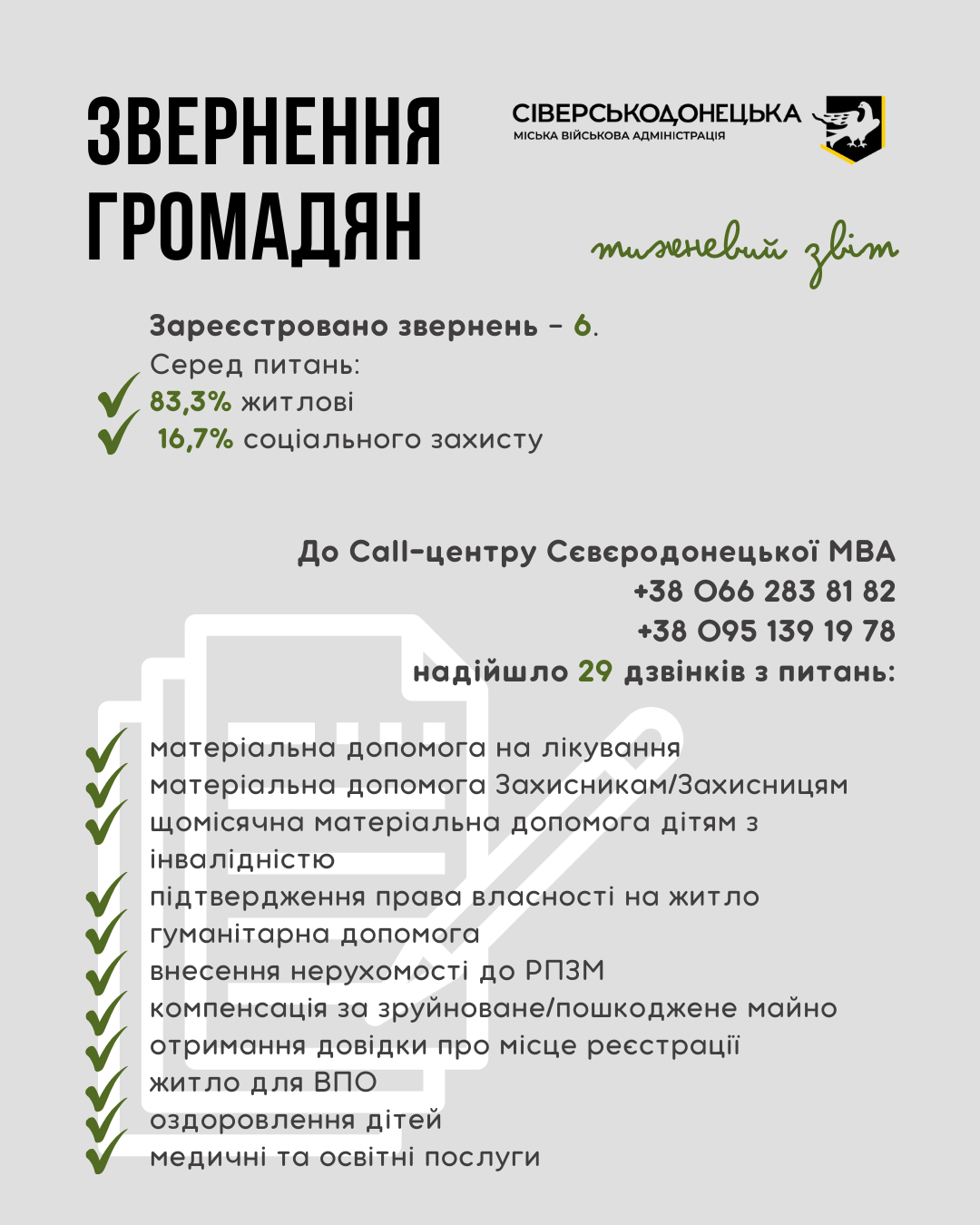 ЗВЕРНЕННЯ ГРОМАДЯН

СІВЕРСЬКОДОНЕЦЬКА
МІСЬКА ВІЙСЬКОВА АДМІНІСТРАЦІЯ

тижневий звіт

Зареєстровано звернень – 6.
Серед питань:
83,3% житлові
16,7% соціального захисту

До Call-центру Сєвєродонецької МВА
+38 066 283 81 82
+38 095 139 19 78
надійшло 29 дзвінків з питань:

матеріальна допомога на лікування
матеріальна допомога Захисникам/Захисницям
щомісячна матеріальна допомога дітям з інвалідністю
підтвердження права власності на житло
гуманітарна допомога
внесення нерухомості до РПЗМ
компенсація за зруйноване/пошкоджене майно
отримання довідки про місце реєстрації
житло для ВПО
оздоровлення дітей
медичні та освітні послуги